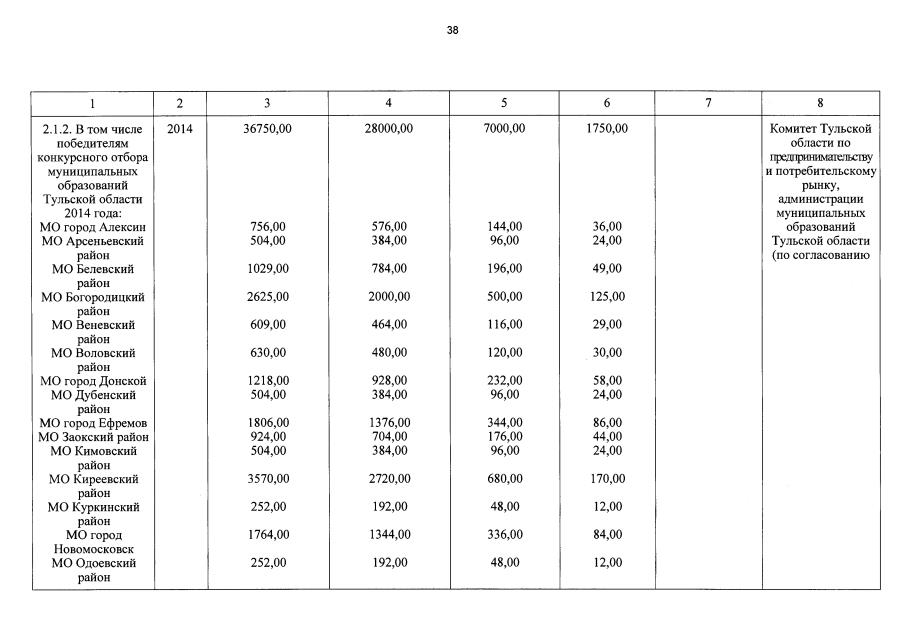 38

| 1 | 2 | 3 | 4 | 5 | 6 | 7 | 8 |
|---|---|---|---|---|---|---|---|
| 2.1.2. В том числе победителям конкурсного отбора муниципальных образований Тульской области 2014 года: | 2014 | 36750,00 | 28000,00 | 7000,00 | 1750,00 | | Комитет Тульской области по предпринимательству и потребительскому рынку, администрации муниципальных образований Тульской области (по согласованию |
| МО город Алексин | | 756,00 | 576,00 | 144,00 | 36,00 | | |
| МО Арсеньевский район | | 504,00 | 384,00 | 96,00 | 24,00 | | |
| МО Белевский район | | 1029,00 | 784,00 | 196,00 | 49,00 | | |
| МО Богородицкий район | | 2625,00 | 2000,00 | 500,00 | 125,00 | | |
| МО Веневский район | | 609,00 | 464,00 | 116,00 | 29,00 | | |
| МО Воловский район | | 630,00 | 480,00 | 120,00 | 30,00 | | |
| МО город Донской | | 1218,00 | 928,00 | 232,00 | 58,00 | | |
| МО Дубенский район | | 504,00 | 384,00 | 96,00 | 24,00 | | |
| МО город Ефремов | | 1806,00 | 1376,00 | 344,00 | 86,00 | | |
| МО Заокский район | | 924,00 | 704,00 | 176,00 | 44,00 | | |
| МО Кимовский район | | 504,00 | 384,00 | 96,00 | 24,00 | | |
| МО Киреевский район | | 3570,00 | 2720,00 | 680,00 | 170,00 | | |
| МО Куркинский район | | 252,00 | 192,00 | 48,00 | 12,00 | | |
| МО город Новомосковск | | 1764,00 | 1344,00 | 336,00 | 84,00 | | |
| МО Одоевский район | | 252,00 | 192,00 | 48,00 | 12,00 | | |